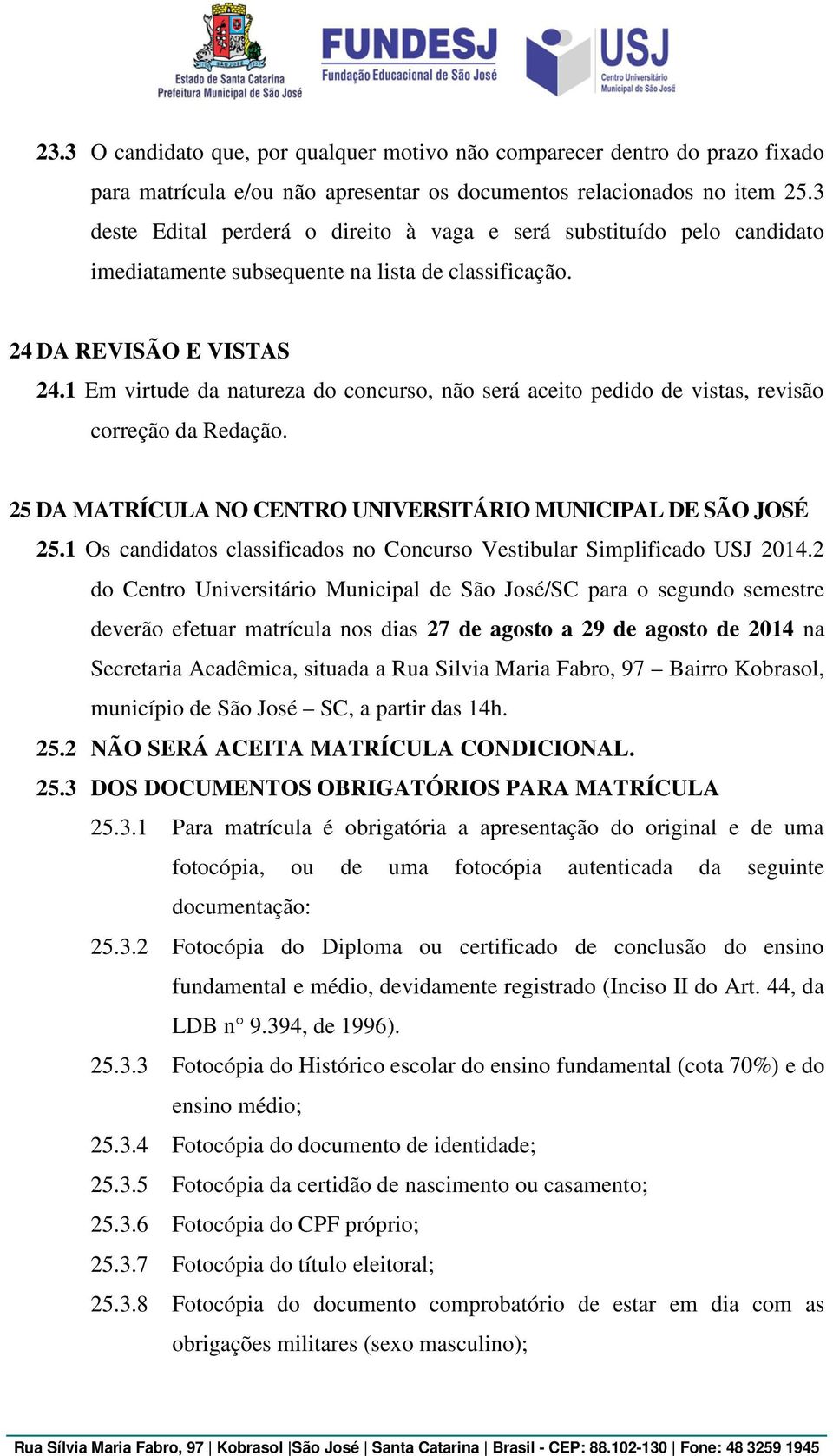 SÃO JOSÉ
Estado de Santa Catarina
Prefeitura Municipal de São José

FUNDESJ
Fundação Educacional de São José

USJ
Centro Universitário
Municipal de São José

23.3 O candidato que, por qualquer motivo não comparecer dentro do prazo fixado para matrícula e/ou não apresentar os documentos relacionados no item 25.3 deste Edital perderá o direito à vaga e será substituído pelo candidato imediatamente subsequente na lista de classificação.

24 DA REVISÃO E VISTAS
24.1 Em virtude da natureza do concurso, não será aceito pedido de vistas, revisão correção da Redação.

25 DA MATRÍCULA NO CENTRO UNIVERSITÁRIO MUNICIPAL DE SÃO JOSÉ
25.1 Os candidatos classificados no Concurso Vestibular Simplificado USJ 2014.2 do Centro Universitário Municipal de São José/SC para o segundo semestre deverão efetuar matrícula nos dias 27 de agosto a 29 de agosto de 2014 na Secretaria Acadêmica, situada a Rua Silvia Maria Fabro, 97 – Bairro Kobrasol, município de São José – SC, a partir das 14h.
25.2 NÃO SERÁ ACEITA MATRÍCULA CONDICIONAL.
25.3 DOS DOCUMENTOS OBRIGATÓRIOS PARA MATRÍCULA
25.3.1 Para matrícula é obrigatória a apresentação do original e de uma fotocópia, ou de uma fotocópia autenticada da seguinte documentação:
25.3.2 Fotocópia do Diploma ou certificado de conclusão do ensino fundamental e médio, devidamente registrado (Inciso II do Art. 44, da LDB n° 9.394, de 1996).
25.3.3 Fotocópia do Histórico escolar do ensino fundamental (cota 70%) e do ensino médio;
25.3.4 Fotocópia do documento de identidade;
25.3.5 Fotocópia da certidão de nascimento ou casamento;
25.3.6 Fotocópia do CPF próprio;
25.3.7 Fotocópia do título eleitoral;
25.3.8 Fotocópia do documento comprobatório de estar em dia com as obrigações militares (sexo masculino);

Rua Sílvia Maria Fabro, 97 | Kobrasol |São José | Santa Catarina | Brasil - CEP: 88.102-130 | Fone: 48 3259 1945